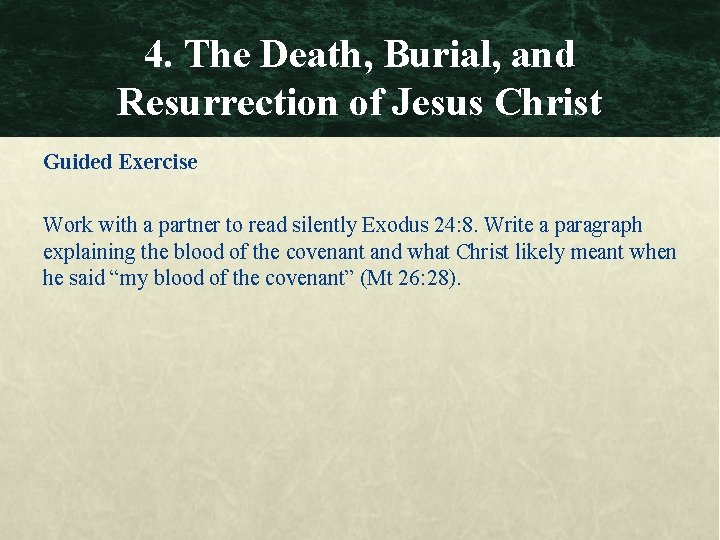 4. The Death, Burial, and
Resurrection of Jesus Christ

Guided Exercise

Work with a partner to read silently Exodus 24:8. Write a paragraph explaining the blood of the covenant and what Christ likely meant when he said "my blood of the covenant" (Mt 26:28).